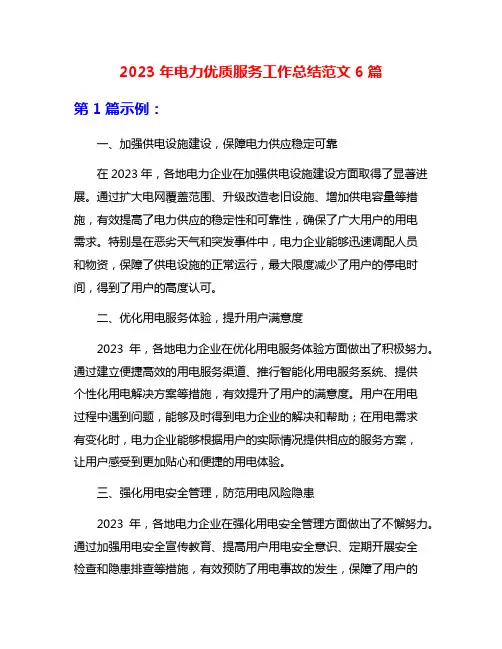 2023 年电力优质服务工作总结范文 6 篇

第 1 篇示例：

一、加强供电设施建设，保障电力供应稳定可靠

在 2023 年，各地电力企业在加强供电设施建设方面取得了显著进展。通过扩大电网覆盖范围、升级改造老旧设施、增加供电容量等措施，有效提高了电力供应的稳定性和可靠性，确保了广大用户的用电需求。特别是在恶劣天气和突发事件中，电力企业能够迅速调配人员和物资，保障了供电设施的正常运行，最大限度减少了用户的停电时间，得到了用户的高度认可。

二、优化用电服务体验，提升用户满意度

2023 年，各地电力企业在优化用电服务体验方面做出了积极努力。通过建立便捷高效的用电服务渠道、推行智能化用电服务系统、提供个性化用电解决方案等措施，有效提升了用户的满意度。用户在用电过程中遇到问题，能够及时得到电力企业的解决和帮助；在用电需求有变化时，电力企业能够根据用户的实际情况提供相应的服务方案，让用户感受到更加贴心和便捷的用电体验。

三、强化用电安全管理，防范用电风险隐患

2023 年，各地电力企业在强化用电安全管理方面做出了不懈努力。通过加强用电安全宣传教育、提高用户用电安全意识、定期开展安全检查和隐患排查等措施，有效预防了用电事故的发生，保障了用户的